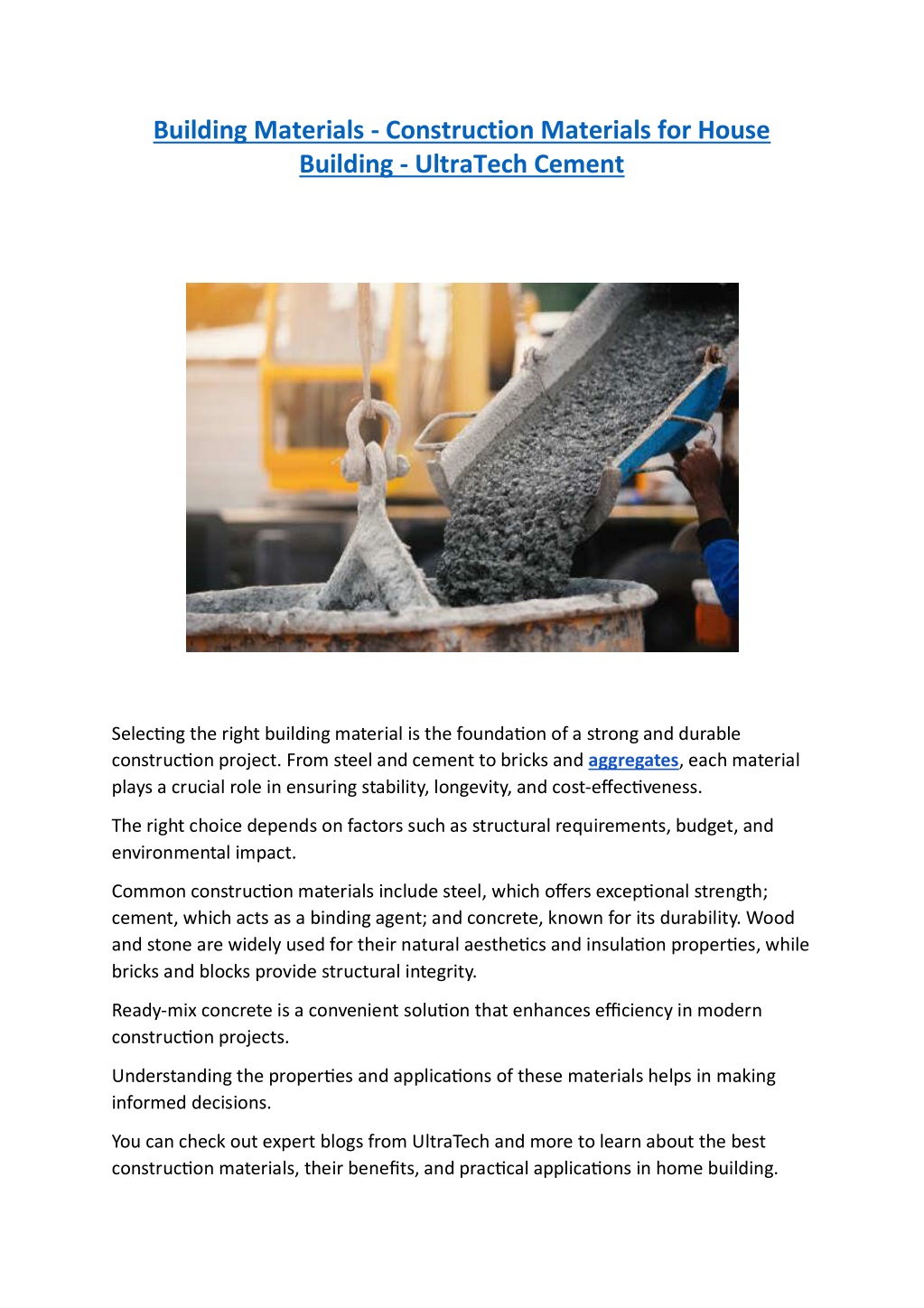 Building Materials - Construction Materials for House Building - UltraTech Cement

Selecting the right building material is the foundation of a strong and durable construction project. From steel and cement to bricks and aggregates, each material plays a crucial role in ensuring stability, longevity, and cost-effectiveness.

The right choice depends on factors such as structural requirements, budget, and environmental impact.

Common construction materials include steel, which offers exceptional strength; cement, which acts as a binding agent; and concrete, known for its durability. Wood and stone are widely used for their natural aesthetics and insulation properties, while bricks and blocks provide structural integrity.

Ready-mix concrete is a convenient solution that enhances efficiency in modern construction projects.

Understanding the properties and applications of these materials helps in making informed decisions.

You can check out expert blogs from UltraTech and more to learn about the best construction materials, their benefits, and practical applications in home building.